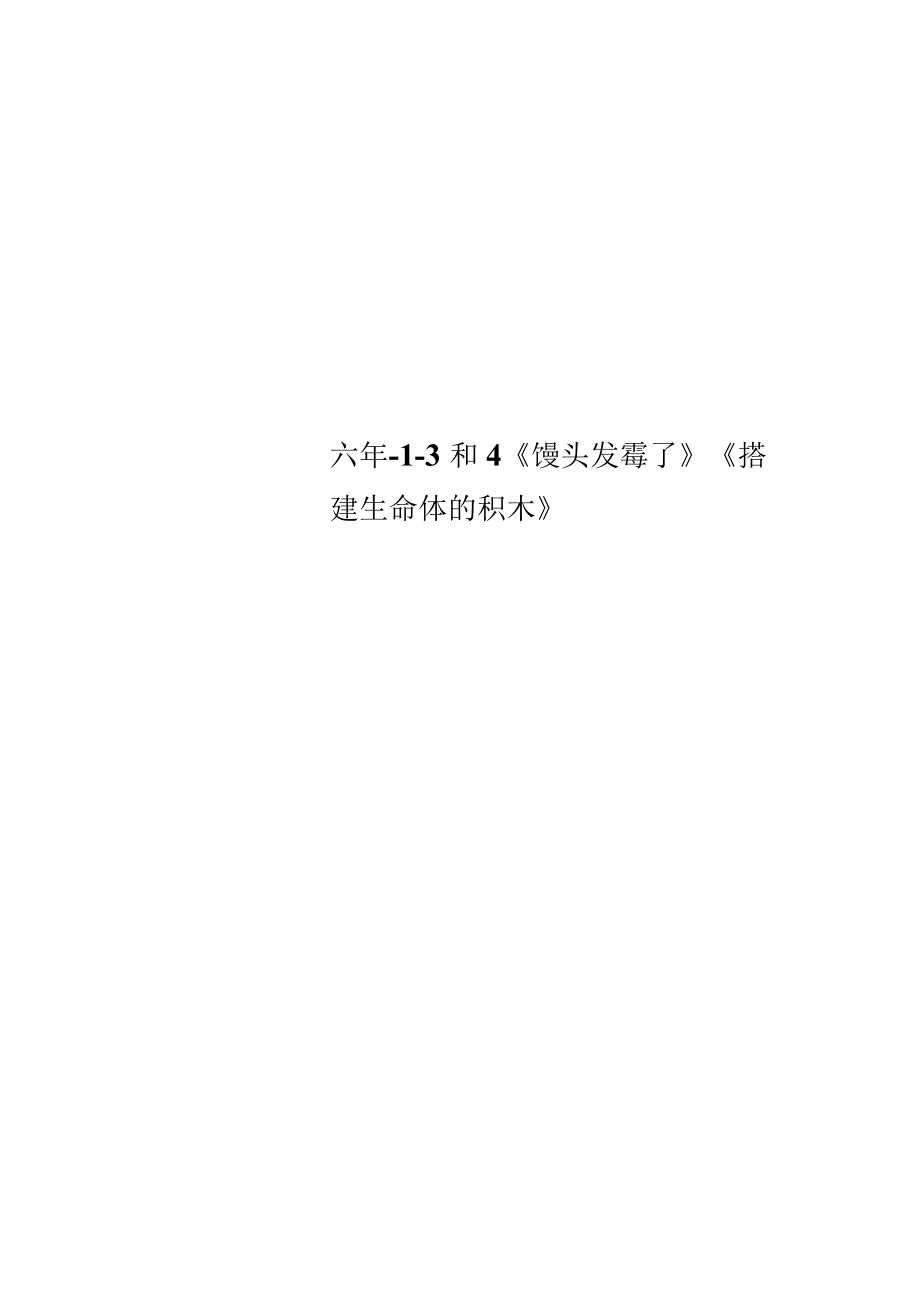 六年-1-3 和 4《馒头发霉了》《搭建生命体的积木》